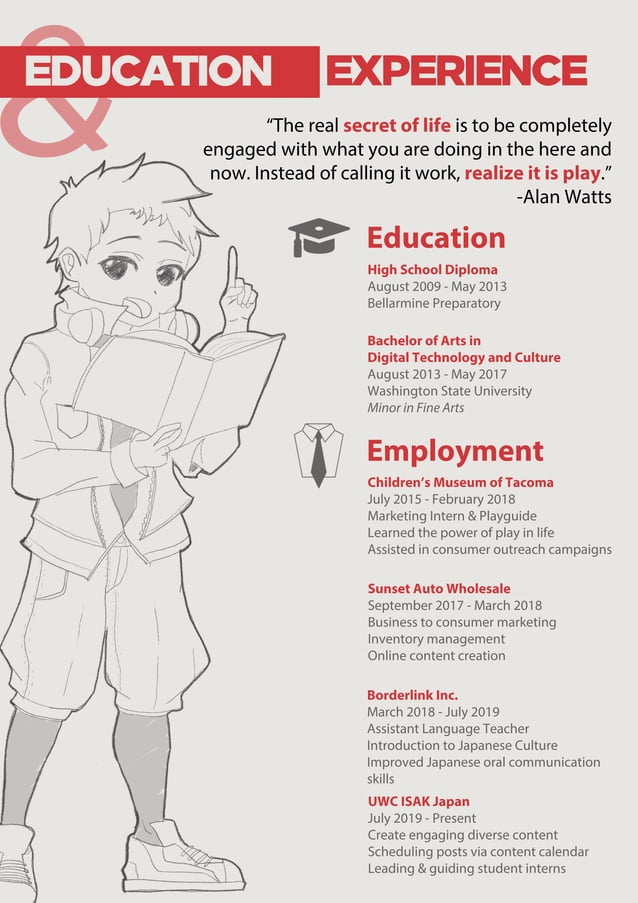 EDUCATION & EXPERIENCE

"The real secret of life is to be completely engaged with what you are doing in the here and now. Instead of calling it work, realize it is play."
-Alan Watts

Education

High School Diploma
August 2009 - May 2013
Bellarmine Preparatory

Bachelor of Arts in
Digital Technology and Culture
August 2013 - May 2017
Washington State University
Minor in Fine Arts

Employment

Children's Museum of Tacoma
July 2015 - February 2018
Marketing Intern & Playguide
Learned the power of play in life
Assisted in consumer outreach campaigns

Sunset Auto Wholesale
September 2017 - March 2018
Business to consumer marketing
Inventory management
Online content creation

Borderlink Inc.
March 2018 - July 2019
Assistant Language Teacher
Introduction to Japanese Culture
Improved Japanese oral communication skills

UWC ISAK Japan
July 2019 - Present
Create engaging diverse content
Scheduling posts via content calendar
Leading & guiding student interns